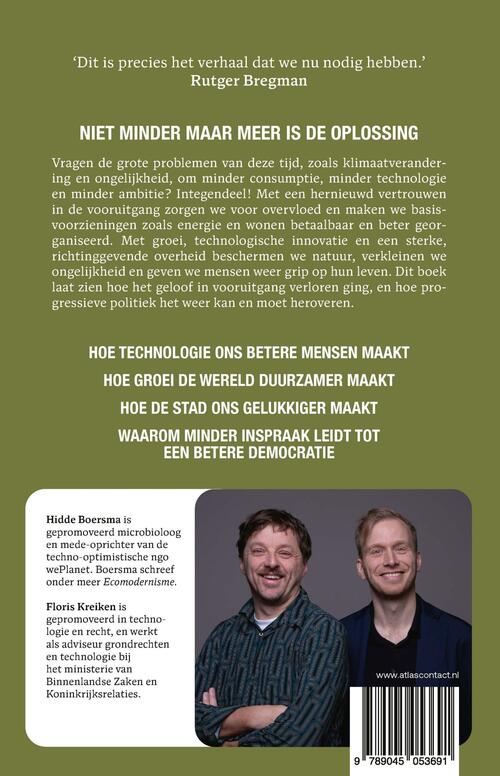 'Dit is precies het verhaal dat we nu nodig hebben.'
Rutger Bregman

NIET MINDER MAAR MEER IS DE OPLOSSING

Vragen de grote problemen van deze tijd, zoals klimaatverandering en ongelijkheid, om minder consumptie, minder technologie en minder ambitie? Integendeel! Met een hernieuwd vertrouwen in de vooruitgang zorgen we voor overvloed en maken we basisvoorzieningen zoals energie en wonen betaalbaar en beter georganiseerd. Met groei, technologische innovatie en een sterke, richtinggevende overheid beschermen we natuur, verkleinen we ongelijkheid en geven we mensen weer grip op hun leven. Dit boek laat zien hoe het geloof in vooruitgang verloren ging, en hoe progressieve politiek het weer kan en moet heroveren.

HOE TECHNOLOGIE ONS BETERE MENSEN MAAKT

HOE GROEI DE WERELD DUURZAMER MAAKT

HOE DE STAD ONS GELUKKIGER MAAKT

WAAROM MINDER INSPRAAK LEIDT TOT
EEN BETERE DEMOCRATIE

Hidde Boersma is gepromoveerd microbioloog en mede-oprichter van de techno-optimistische ngo wePlanet. Boersma schreef onder meer Ecomodernisme.

Floris Kreiken is gepromoveerd in technologie en recht, en werkt als adviseur grondrechten en technologie bij het ministerie van Binnenlandse Zaken en Koninkrijksrelaties.

www.atlascontact.nl

9 789045 053691